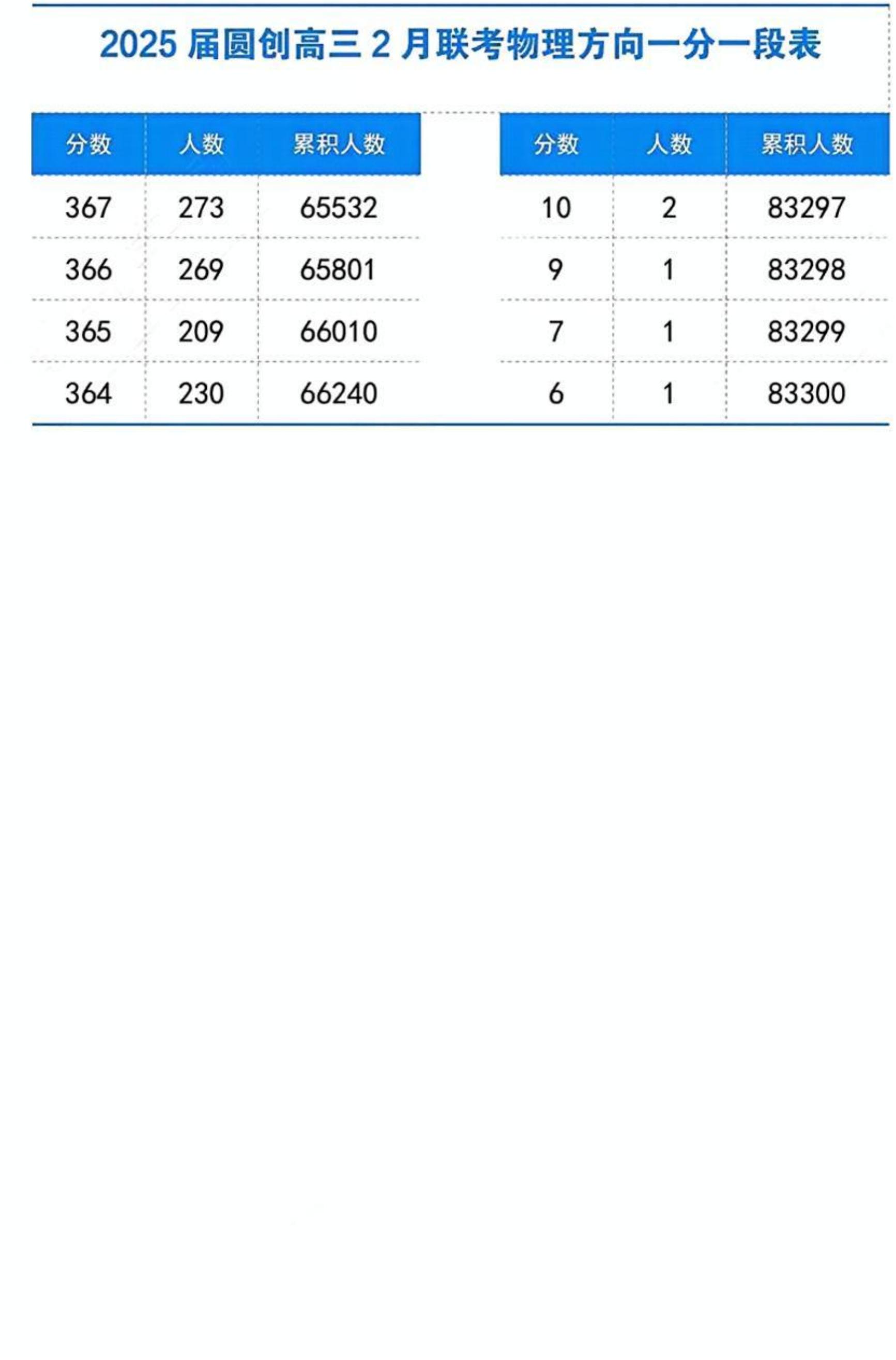 2025 届圆创高三 2 月联考物理方向一分一段表

| 分数 | 人数 | 累积人数 |
|---|---|---|
| 367 | 273 | 65532 |
| 366 | 269 | 65801 |
| 365 | 209 | 66010 |
| 364 | 230 | 66240 |

| 分数 | 人数 | 累积人数 |
|---|---|---|
| 10 | 2 | 83297 |
| 9 | 1 | 83298 |
| 7 | 1 | 83299 |
| 6 | 1 | 83300 |